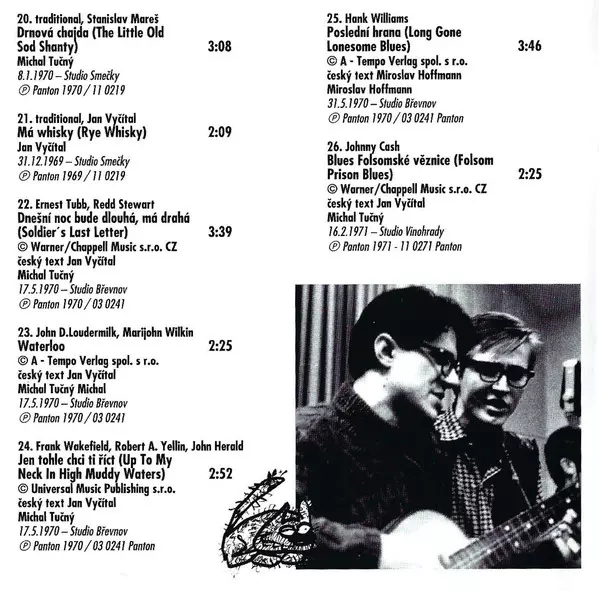 20. traditional, Stanislav Mareš
Drnová chajda (The Little Old Sod Shanty) 3:08
Michal Tučný
8.1.1970 – Studio Smečky
℗ Panton 1970 / 11 0219

21. traditional, Jan Vyčítal
Má whisky (Rye Whisky) 2:09
Jan Vyčítal
31.12.1969 – Studio Smečky
℗ Panton 1969 / 11 0219

22. Ernest Tubb, Redd Stewart
Dnešní noc bude dlouhá, má drahá (Soldier´s Last Letter) 3:39
© Warner/Chappell Music s.r.o. CZ
český text Jan Vyčítal
Michal Tučný
17.5.1970 – Studio Břevnov
℗ Panton 1970 / 03 0241

23. John D.Loudermilk, Marijohn Wilkin
Waterloo 2:25
© A - Tempo Verlag spol. s r.o.
český text Jan Vyčítal
Michal Tučný Michal
17.5.1970 – Studio Břevnov
℗ Panton 1970 / 03 0241

24. Frank Wakefield, Robert A. Yellin, John Herald
Jen tohle chci ti říct (Up To My Neck In High Muddy Waters) 2:52
© Universal Music Publishing s.r.o.
český text Jan Vyčítal
Michal Tučný
17.5.1970 – Studio Břevnov
℗ Panton 1970 / 03 0241 Panton

25. Hank Williams
Poslední hrana (Long Gone Lonesome Blues) 3:46
© A - Tempo Verlag spol. s r.o.
český text Miroslav Hoffmann
Miroslav Hoffmann
31.5.1970 – Studio Břevnov
℗ Panton 1970 / 03 0241 Panton

26. Johnny Cash
Blues Folsomské věznice (Folsom Prison Blues) 2:25
© Warner/Chappell Music s.r.o. CZ
český text Jan Vyčítal
Michal Tučný
16.2.1971 – Studio Vinohrady
℗ Panton 1971 - 11 0271 Panton